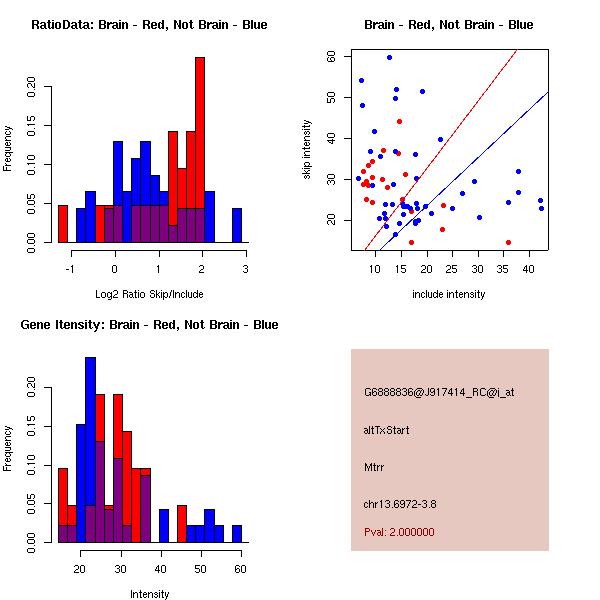 RatioData: Brain - Red, Not Brain - Blue

Frequency

0.00
0.05
0.10
0.15
0.20

-1
0
1
2
3

Log2 Ratio Skip/Include

Brain - Red, Not Brain - Blue

skip intensity

20
30
40
50
60

10
15
20
25
30
35
40

include intensity

Gene Itensity: Brain - Red, Not Brain - Blue

Frequency

0.00
0.05
0.10
0.15
0.20

20
30
40
50
60

Intensity

G6888836@J917414_RC@i_at

altTxStart

Mtrr

chr13.6972-3.8

Pval: 2.000000